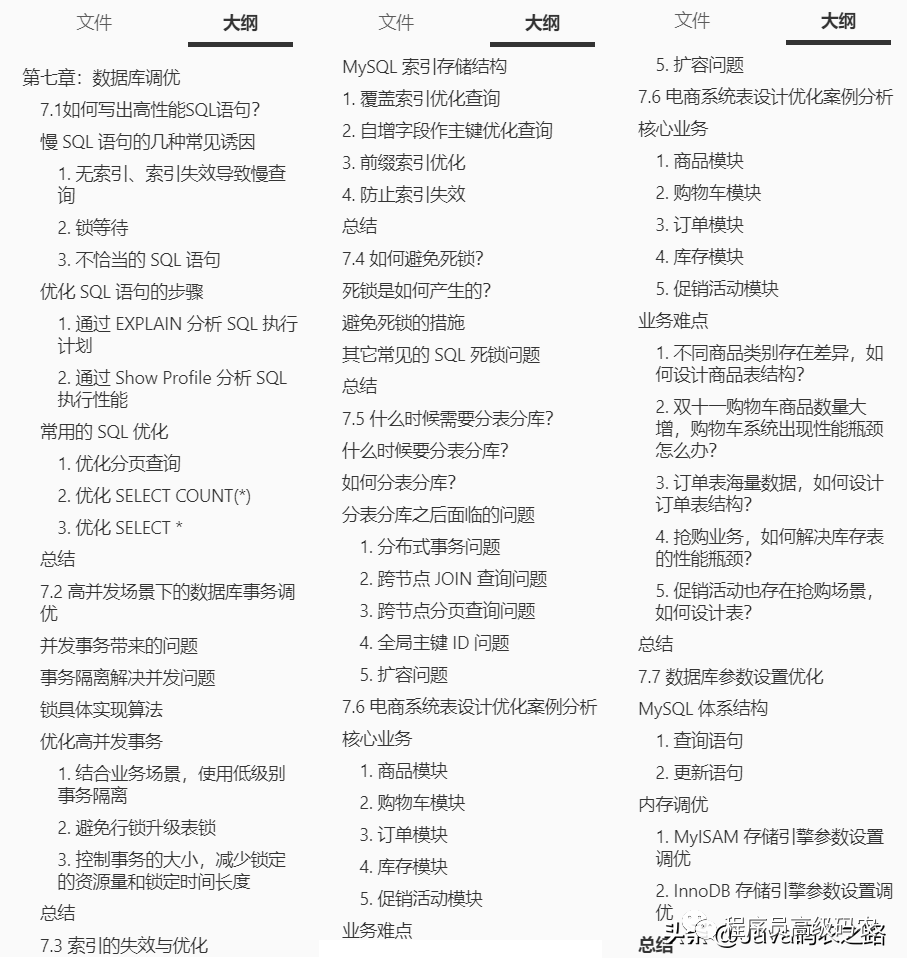 文件 大纲

第七章：数据库调优
7.1如何写出高性能SQL语句？
慢 SQL 语句的几种常见诱因
1. 无索引、索引失效导致慢查询
2. 锁等待
3. 不恰当的 SQL 语句
优化 SQL 语句的步骤
1. 通过 EXPLAIN 分析 SQL 执行计划
2. 通过 Show Profile 分析 SQL 执行性能
常用的 SQL 优化
1. 优化分页查询
2. 优化 SELECT COUNT(*)
3. 优化 SELECT *
总结
7.2 高并发场景下的数据库事务调优
并发事务带来的问题
事务隔离解决并发问题
锁具体实现算法
优化高并发事务
1. 结合业务场景，使用低级别事务隔离
2. 避免行锁升级表锁
3. 控制事务的大小，减少锁定的资源量和锁定时间长度
总结
7.3 索引的失效与优化

文件 大纲

MySQL 索引存储结构
1. 覆盖索引优化查询
2. 自增字段作主键优化查询
3. 前缀索引优化
4. 防止索引失效
总结
7.4 如何避免死锁？
死锁是如何产生的？
避免死锁的措施
其它常见的 SQL 死锁问题
总结
7.5 什么时候需要分表分库？
什么时候要分表分库？
如何分表分库？
分表分库之后面临的问题
1. 分布式事务问题
2. 跨节点 JOIN 查询问题
3. 跨节点分页查询问题
4. 全局主键 ID 问题
5. 扩容问题
7.6 电商系统表设计优化案例分析
核心业务
1. 商品模块
2. 购物车模块
3. 订单模块
4. 库存模块
5. 促销活动模块
业务难点

文件 大纲

5. 扩容问题
7.6 电商系统表设计优化案例分析
核心业务
1. 商品模块
2. 购物车模块
3. 订单模块
4. 库存模块
5. 促销活动模块
业务难点
1. 不同商品类别存在差异，如何设计商品表结构？
2. 双十一购物车商品数量大增，购物车系统出现性能瓶颈怎么办？
3. 订单表海量数据，如何设计订单表结构？
4. 抢购业务，如何解决库存表的性能瓶颈？
5. 促销活动也存在抢购场景，如何设计表？
总结
7.7 数据库参数设置优化
MySQL 体系结构
1. 查询语句
2. 更新语句
内存调优
1. MyISAM 存储引擎参数设置调优
2. InnoDB 存储引擎参数设置调优
总结

头条 @Java高级之路
程序员高级码农